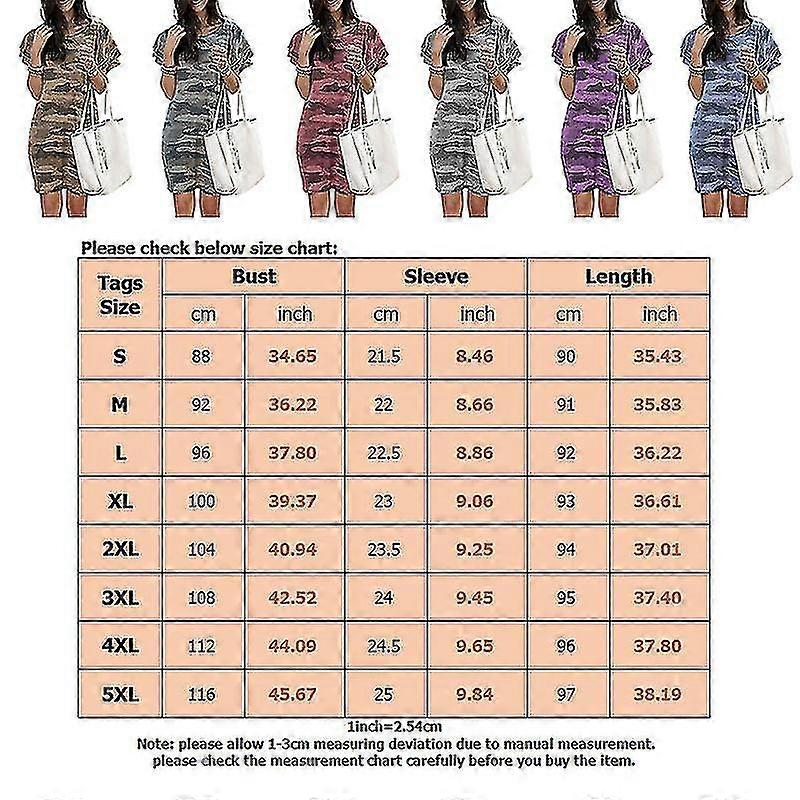 Please check below size chart:

| Tags Size | Bust cm | Bust inch | Sleeve cm | Sleeve inch | Length cm | Length inch |
|---|---|---|---|---|---|---|
| S | 88 | 34.65 | 21.5 | 8.46 | 90 | 35.43 |
| M | 92 | 36.22 | 22 | 8.66 | 91 | 35.83 |
| L | 96 | 37.80 | 22.5 | 8.86 | 92 | 36.22 |
| XL | 100 | 39.37 | 23 | 9.06 | 93 | 36.61 |
| 2XL | 104 | 40.94 | 23.5 | 9.25 | 94 | 37.01 |
| 3XL | 108 | 42.52 | 24 | 9.45 | 95 | 37.40 |
| 4XL | 112 | 44.09 | 24.5 | 9.65 | 96 | 37.80 |
| 5XL | 116 | 45.67 | 25 | 9.84 | 97 | 38.19 |

1inch=2.54cm
Note: please allow 1-3cm measuring deviation due to manual measurement.
please check the measurement chart carefully before you buy the item.